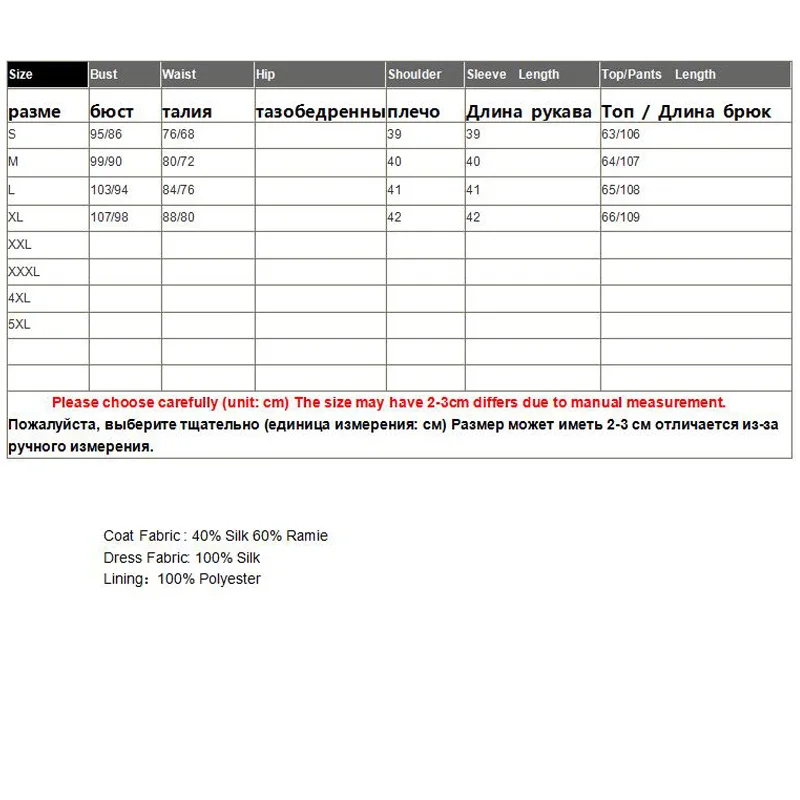 | Size | Bust | Waist | Hip | Shoulder | Sleeve Length | Top/Pants Length |
|---|---|---|---|---|---|---|
| разме | бюст | талия | тазобедренны | плечо | Длина рукава | Топ / Длина брюк |
| S | 95/86 | 76/68 | | 39 | 39 | 63/106 |
| M | 99/90 | 80/72 | | 40 | 40 | 64/107 |
| L | 103/94 | 84/76 | | 41 | 41 | 65/108 |
| XL | 107/98 | 88/80 | | 42 | 42 | 66/109 |
| XXL | | | | | | |
| XXXL | | | | | | |
| 4XL | | | | | | |
| 5XL | | | | | | |
| | | | | | | |
| | | | | | | |

Please choose carefully (unit: cm) The size may have 2-3cm differs due to manual measurement.
Пожалуйста, выберите тщательно (единица измерения: см) Размер может иметь 2-3 см отличается из-за ручного измерения.

Coat Fabric : 40% Silk 60% Ramie
Dress Fabric: 100% Silk
Lining: 100% Polyester